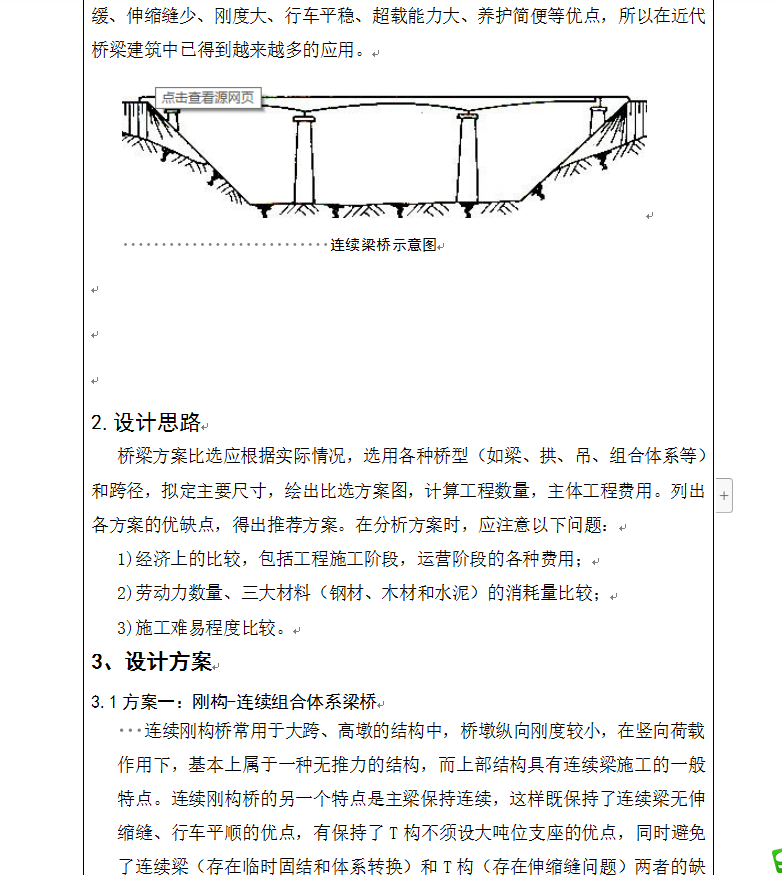 缓、伸缩缝少、刚度大、行车平稳、超载能力大、养护简便等优点，所以在近代桥梁建筑中已得到越来越多的应用。

点击查看源网页

连续梁桥示意图

2. 设计思路

桥梁方案比选应根据实际情况，选用各种桥型（如梁、拱、吊、组合体系等）和跨径，拟定主要尺寸，绘出比选方案图，计算工程数量，主体工程费用。列出各方案的优缺点，得出推荐方案。在分析方案时，应注意以下问题：

1)经济上的比较，包括工程施工阶段，运营阶段的各种费用；

2)劳动力数量、三大材料（钢材、木材和水泥）的消耗量比较；

3)施工难易程度比较。

3、设计方案

3.1 方案一：刚构-连续组合体系梁桥

连续刚构桥常用于大跨、高墩的结构中，桥墩纵向刚度较小，在竖向荷载作用下，基本上属于一种无推力的结构，而上部结构具有连续梁施工的一般特点。连续刚构桥的另一个特点是主梁保持连续，这样既保持了连续梁无伸缩缝、行车平顺的优点，有保持了 T 构不须设大吨位支座的优点，同时避免了连续梁（存在临时固结和体系转换）和 T 构（存在伸缩缝问题）两者的缺